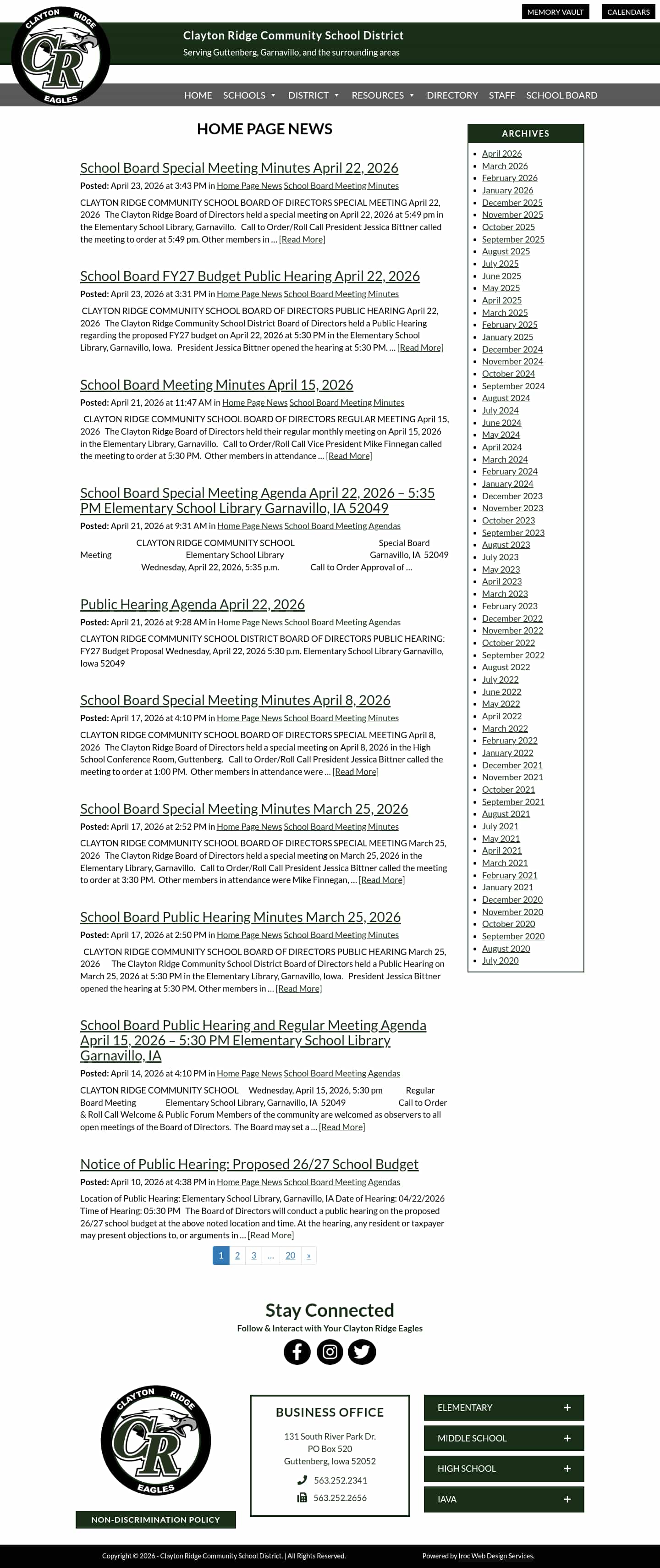 MEMORY VAULT
CALENDARS

CLAYTON RIDGE
CR
EAGLES

Clayton Ridge Community School District
Serving Guttenberg, Garnavillo, and the surrounding areas

HOME SCHOOLS DISTRICT RESOURCES DIRECTORY STAFF SCHOOL BOARD

HOME PAGE NEWS

School Board Special Meeting Minutes April 22, 2026
Posted: April 23, 2026 at 3:43 PM in Home Page News School Board Meeting Minutes
CLAYTON RIDGE COMMUNITY SCHOOL BOARD OF DIRECTORS SPECIAL MEETING April 22, 2026 The Clayton Ridge Board of Directors held a special meeting on April 22, 2026 at 5:49 pm in the Elementary School Library, Garnavillo. Call to Order/Roll Call President Jessica Bittner called the meeting to order at 5:49 pm. Other members in … [Read More]

School Board FY27 Budget Public Hearing April 22, 2026
Posted: April 23, 2026 at 3:31 PM in Home Page News School Board Meeting Minutes
CLAYTON RIDGE COMMUNITY SCHOOL BOARD OF DIRECTORS PUBLIC HEARING April 22, 2026 The Clayton Ridge Community School District Board of Directors held a Public Hearing regarding the proposed FY27 budget on April 22, 2026 at 5:30 PM in the Elementary School Library, Garnavillo, Iowa. President Jessica Bittner opened the hearing at 5:30 PM. … [Read More]

School Board Meeting Minutes April 15, 2026
Posted: April 21, 2026 at 11:47 AM in Home Page News School Board Meeting Minutes
CLAYTON RIDGE COMMUNITY SCHOOL BOARD OF DIRECTORS REGULAR MEETING April 15, 2026 The Clayton Ridge Board of Directors held their regular monthly meeting on April 15, 2026 in the Elementary Library, Garnavillo. Call to Order/Roll Call Vice President Mike Finnegan called the meeting to order at 5:30 PM. Other members in attendance … [Read More]

School Board Special Meeting Agenda April 22, 2026 – 5:35 PM Elementary School Library Garnavillo, IA 52049
Posted: April 21, 2026 at 9:31 AM in Home Page News School Board Meeting Agendas
CLAYTON RIDGE COMMUNITY SCHOOL Special Board Meeting Elementary School Library Garnavillo, IA 52049 Wednesday, April 22, 2026, 5:35 p.m. Call to Order Approval of …

Public Hearing Agenda April 22, 2026
Posted: April 21, 2026 at 9:28 AM in Home Page News School Board Meeting Agendas
CLAYTON RIDGE COMMUNITY SCHOOL DISTRICT BOARD OF DIRECTORS PUBLIC HEARING: FY27 Budget Proposal Wednesday, April 22, 2026 5:30 p.m. Elementary School Library Garnavillo, Iowa 52049

School Board Special Meeting Minutes April 8, 2026
Posted: April 17, 2026 at 4:10 PM in Home Page News School Board Meeting Minutes
CLAYTON RIDGE COMMUNITY SCHOOL BOARD OF DIRECTORS SPECIAL MEETING April 8, 2026 The Clayton Ridge Board of Directors held a special meeting on April 8, 2026 in the High School Conference Room, Guttenberg. Call to Order/Roll Call President Jessica Bittner called the meeting to order at 1:00 PM. Other members in attendance were … [Read More]

School Board Special Meeting Minutes March 25, 2026
Posted: April 17, 2026 at 2:52 PM in Home Page News School Board Meeting Minutes
CLAYTON RIDGE COMMUNITY SCHOOL BOARD OF DIRECTORS SPECIAL MEETING March 25, 2026 The Clayton Ridge Board of Directors held a special meeting on March 25, 2026 in the Elementary Library, Garnavillo. Call to Order/Roll Call President Jessica Bittner called the meeting to order at 3:30 PM. Other members in attendance were Mike Finnegan, … [Read More]

School Board Public Hearing Minutes March 25, 2026
Posted: April 17, 2026 at 2:50 PM in Home Page News School Board Meeting Minutes
CLAYTON RIDGE COMMUNITY SCHOOL BOARD OF DIRECTORS PUBLIC HEARING March 25, 2026 The Clayton Ridge Community School District Board of Directors held a Public Hearing on March 25, 2026 at 5:30 PM in the Elementary Library, Garnavillo, Iowa. President Jessica Bittner opened the hearing at 5:30 PM. Other members in … [Read More]

School Board Public Hearing and Regular Meeting Agenda April 15, 2026 – 5:30 PM Elementary School Library Garnavillo, IA
Posted: April 14, 2026 at 4:10 PM in Home Page News School Board Meeting Agendas
CLAYTON RIDGE COMMUNITY SCHOOL Wednesday, April 15, 2026, 5:30 pm Regular Board Meeting Elementary School Library, Garnavillo, IA 52049 Call to Order & Roll Call Welcome & Public Forum Members of the community are welcomed as observers to all open meetings of the Board of Directors. The Board may set a … [Read More]

Notice of Public Hearing: Proposed 26/27 School Budget
Posted: April 10, 2026 at 4:38 PM in Home Page News School Board Meeting Agendas
Location of Public Hearing: Elementary School Library, Garnavillo, IA Date of Hearing: 04/22/2026 Time of Hearing: 05:30 PM The Board of Directors will conduct a public hearing on the proposed 26/27 school budget at the above noted location and time. At the hearing, any resident or taxpayer may present objections to, or arguments in … [Read More]

1 2 3 … 20 »

ARCHIVES
April 2026
March 2026
February 2026
January 2026
December 2025
November 2025
October 2025
September 2025
August 2025
July 2025
June 2025
May 2025
April 2025
March 2025
February 2025
January 2025
December 2024
November 2024
October 2024
September 2024
August 2024
July 2024
June 2024
May 2024
April 2024
March 2024
February 2024
January 2024
December 2023
November 2023
October 2023
September 2023
August 2023
July 2023
May 2023
April 2023
March 2023
February 2023
December 2022
November 2022
October 2022
September 2022
August 2022
July 2022
June 2022
May 2022
April 2022
March 2022
February 2022
January 2022
December 2021
November 2021
October 2021
September 2021
August 2021
July 2021
May 2021
April 2021
March 2021
February 2021
January 2021
December 2020
November 2020
October 2020
September 2020
August 2020
July 2020

Stay Connected
Follow & Interact with Your Clayton Ridge Eagles

CLAYTON RIDGE
CR
EAGLES

NON-DISCRIMINATION POLICY

BUSINESS OFFICE
131 South River Park Dr.
PO Box 520
Guttenberg, Iowa 52052
563.252.2341
563.252.2656

ELEMENTARY +
MIDDLE SCHOOL +
HIGH SCHOOL +
IAVA +

Copyright © 2026 - Clayton Ridge Community School District. | All Rights Reserved.
Powered by Iroc Web Design Services.